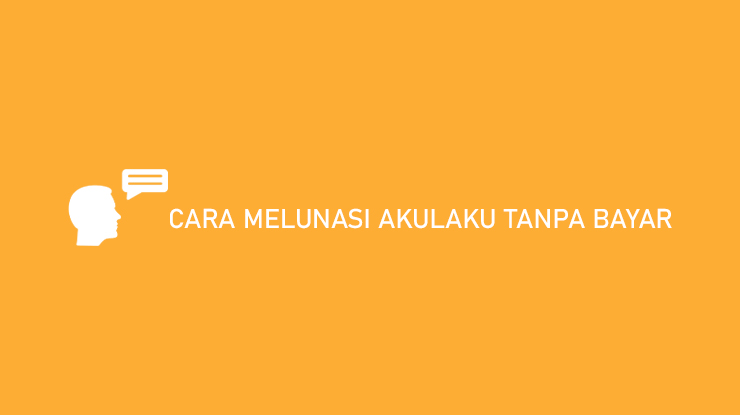 CARA MELUNASI AKULAKU TANPA BAYAR